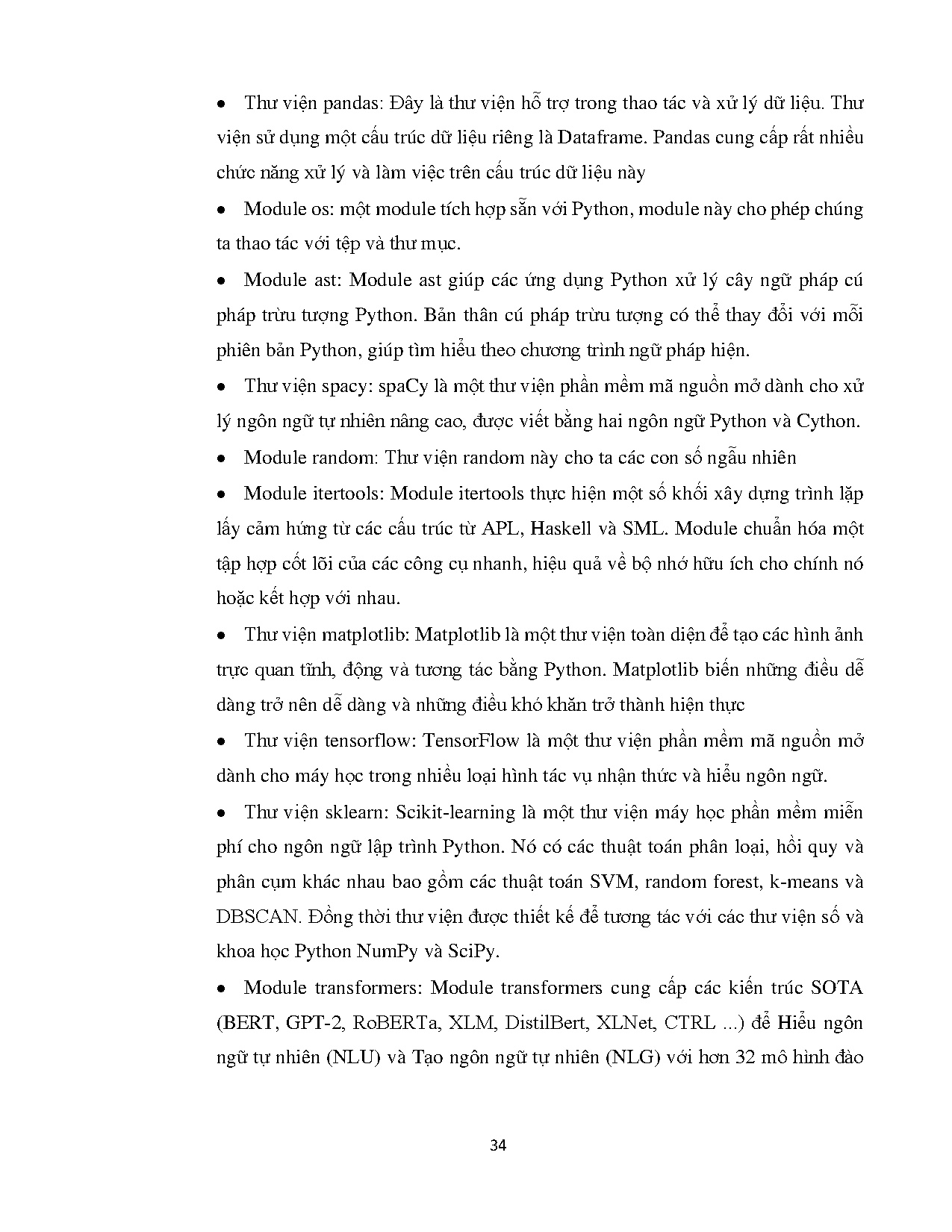 • Thư viện pandas: Đây là thư viện hỗ trợ trong thao tác và xử lý dữ liệu. Thư viện sử dụng một cấu trúc dữ liệu riêng là Dataframe. Pandas cung cấp rất nhiều chức năng xử lý và làm việc trên cấu trúc dữ liệu này

• Module os: một module tích hợp sẵn với Python, module này cho phép chúng ta thao tác với tệp và thư mục.

• Module ast: Module ast giúp các ứng dụng Python xử lý cây ngữ pháp cú pháp trừu tượng Python. Bản thân cú pháp trừu tượng có thể thay đổi với mỗi phiên bản Python, giúp tìm hiểu theo chương trình ngữ pháp hiện.

• Thư viện spacy: spaCy là một thư viện phần mềm mã nguồn mở dành cho xử lý ngôn ngữ tự nhiên nâng cao, được viết bằng hai ngôn ngữ Python và Cython.

• Module random: Thư viện random này cho ta các con số ngẫu nhiên

• Module itertools: Module itertools thực hiện một số khối xây dựng trình lặp lấy cảm hứng từ các cấu trúc từ APL, Haskell và SML. Module chuẩn hóa một tập hợp cốt lõi của các công cụ nhanh, hiệu quả về bộ nhớ hữu ích cho chính nó hoặc kết hợp với nhau.

• Thư viện matplotlib: Matplotlib là một thư viện toàn diện để tạo các hình ảnh trực quan tĩnh, động và tương tác bằng Python. Matplotlib biến những điều dễ dàng trở nên dễ dàng và những điều khó khăn trở thành hiện thực

• Thư viện tensorflow: TensorFlow là một thư viện phần mềm mã nguồn mở dành cho máy học trong nhiều loại hình tác vụ nhận thức và hiểu ngôn ngữ.

• Thư viện sklearn: Scikit-learning là một thư viện máy học phần mềm miễn phí cho ngôn ngữ lập trình Python. Nó có các thuật toán phân loại, hồi quy và phân cụm khác nhau bao gồm các thuật toán SVM, random forest, k-means và DBSCAN. Đồng thời thư viện được thiết kế để tương tác với các thư viện số và khoa học Python NumPy và SciPy.

• Module transformers: Module transformers cung cấp các kiến trúc SOTA (BERT, GPT-2, RoBERTa, XLM, DistilBert, XLNet, CTRL ...) để Hiểu ngôn ngữ tự nhiên (NLU) và Tạo ngôn ngữ tự nhiên (NLG) với hơn 32 mô hình đào

34